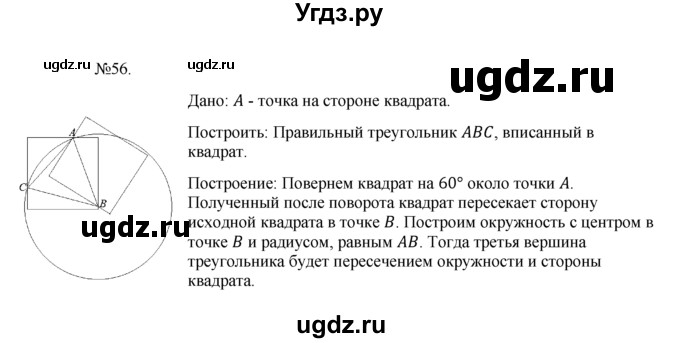 Угдз.ру

ugdz.ru №56.

ugdz.ru

ugdz.ru

Дано: $A$ - точка на стороне квадрата.

Построить: Правильный треугольник $ABC$, вписанный в квадрат.

Построение: Повернем квадрат на $60°$ около точки $A$. Полученный после поворота квадрат пересекает сторону исходной квадрата в точке $B$. Построим окружность с центром в точке $B$ и радиусом, равным $AB$. Тогда третья вершина треугольника будет пересечением окружности и стороны квадрата.

A
C
B

ugdz.ru

ugdz.ru